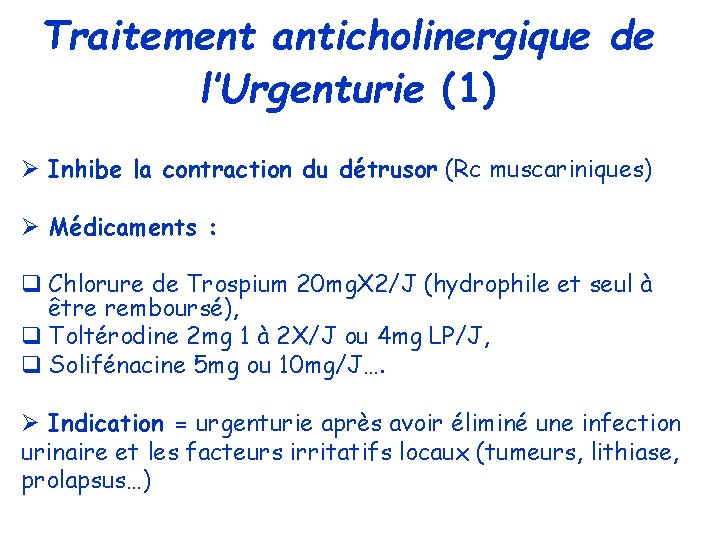 Traitement anticholinergique de l'Urgenturie (1)

➢ Inhibe la contraction du détrusor (Rc muscariniques)

➢ Médicaments :

❑ Chlorure de Trospium 20mgX2/J (hydrophile et seul à être remboursé),
❑ Toltérodine 2mg 1 à 2X/J ou 4mg LP/J,
❑ Solifénacine 5mg ou 10mg/J….

➢ Indication = urgenturie après avoir éliminé une infection urinaire et les facteurs irritatifs locaux (tumeurs, lithiase, prolapsus…)